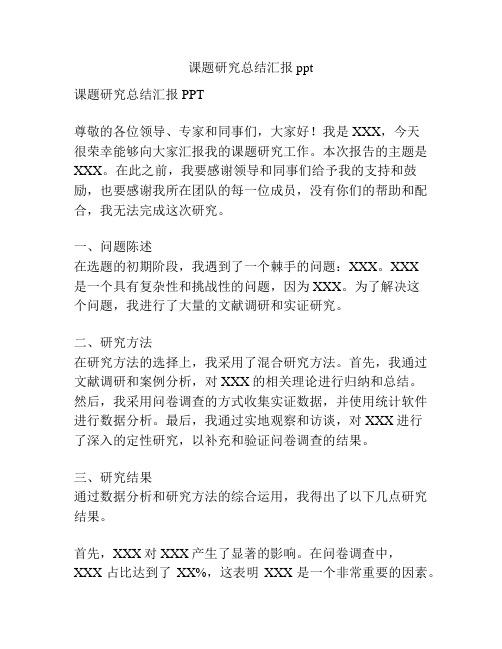 课题研究总结汇报 ppt

课题研究总结汇报 PPT

尊敬的各位领导、专家和同事们，大家好！我是 XXX，今天很荣幸能够向大家汇报我的课题研究工作。本次报告的主题是 XXX。在此之前，我要感谢领导和同事们给予我的支持和鼓励，也要感谢我所在团队的每一位成员，没有你们的帮助和配合，我无法完成这次研究。

一、问题陈述
在选题的初期阶段，我遇到了一个棘手的问题：XXX。XXX 是一个具有复杂性和挑战性的问题，因为 XXX。为了解决这个问题，我进行了大量的文献调研和实证研究。

二、研究方法
在研究方法的选择上，我采用了混合研究方法。首先，我通过文献调研和案例分析，对 XXX 的相关理论进行归纳和总结。然后，我采用问卷调查的方式收集实证数据，并使用统计软件进行数据分析。最后，我通过实地观察和访谈，对 XXX 进行了深入的定性研究，以补充和验证问卷调查的结果。

三、研究结果
通过数据分析和研究方法的综合运用，我得出了以下几点研究结果。

首先，XXX 对 XXX 产生了显著的影响。在问卷调查中，XXX 占比达到了 XX%，这表明 XXX 是一个非常重要的因素。